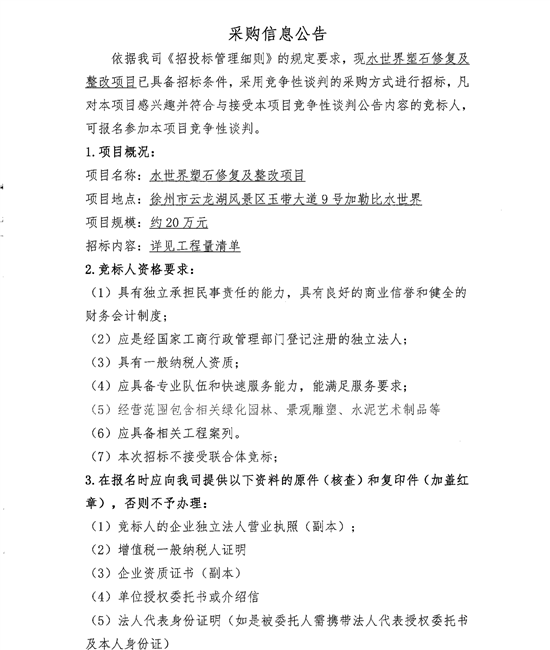 采购信息公告

依据我司《招投标管理细则》的规定要求，现水世界塑石修复及整改项目已具备招标条件，采用竞争性谈判的采购方式进行招标，凡对本项目感兴趣并符合与接受本项目竞争性谈判公告内容的竞标人，可报名参加本项目竞争性谈判。

1.项目概况：

项目名称：水世界塑石修复及整改项目

项目地点：徐州市云龙湖风景区玉带大道9号加勒比水世界

项目规模：约20万元

招标内容：详见工程量清单

2.竞标人资格要求：

（1）具有独立承担民事责任的能力，具有良好的商业信誉和健全的财务会计制度；

（2）应是经国家工商行政管理部门登记注册的独立法人；

（3）具有一般纳税人资质；

（4）应具备专业队伍和快速服务能力，能满足服务要求；

（5）经营范围包含相关绿化园林、景观雕塑、水泥艺术制品等

（6）应具备相关工程案列。

（7）本次招标不接受联合体竞标；

3.在报名时应向我司提供以下资料的原件（核查）和复印件（加盖红章），否则不予办理：

（1）竞标人的企业独立法人营业执照（副本）；

（2）增值税一般纳税人证明

（3）企业资质证书（副本）

（4）单位授权委托书或介绍信

（5）法人代表身份证明（如是被委托人需携带法人代表授权委托书及本人身份证）